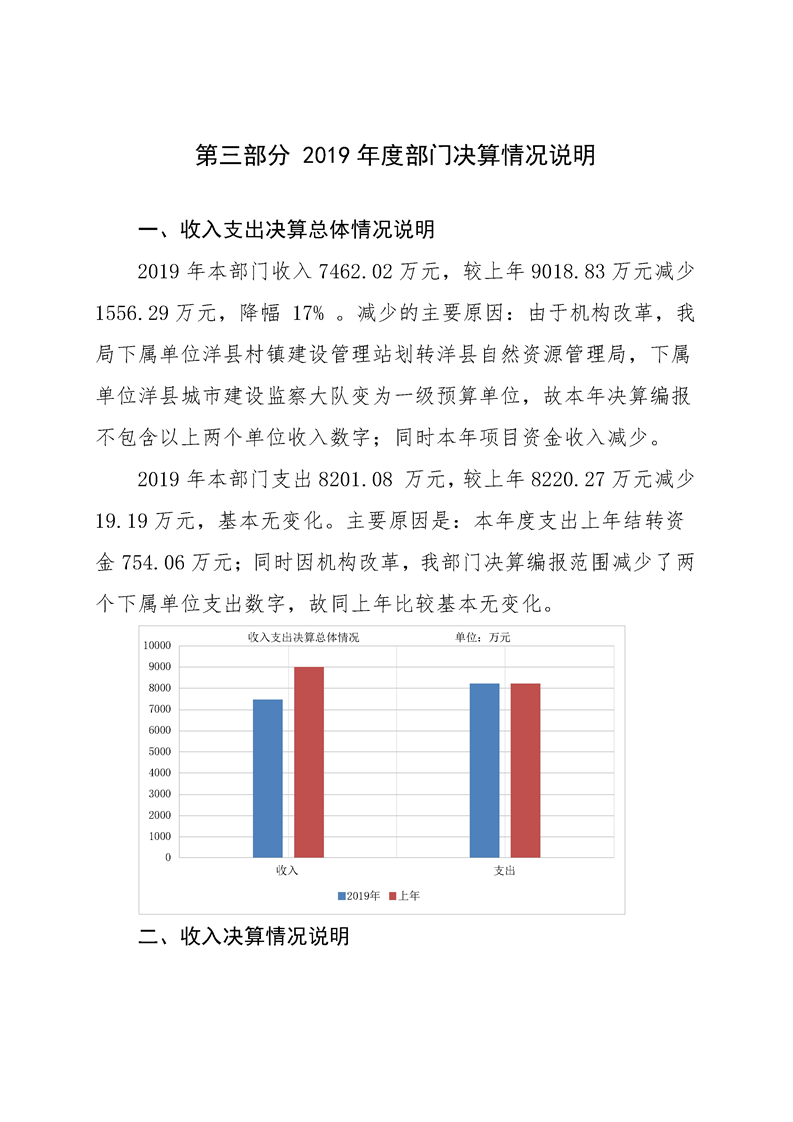 第三部分 2019 年度部门决算情况说明

一、收入支出决算总体情况说明

2019 年本部门收入 7462.02 万元，较上年 9018.83 万元减少 1556.29 万元，降幅 17% 。减少的主要原因：由于机构改革，我局下属单位洋县村镇建设管理站划转洋县自然资源管理局，下属单位洋县城市建设监察大队变为一级预算单位，故本年决算编报不包含以上两个单位收入数字；同时本年项目资金收入减少。

2019 年本部门支出 8201.08 万元，较上年 8220.27 万元减少 19.19 万元，基本无变化。主要原因是：本年度支出上年结转资金 754.06 万元；同时因机构改革，我部门决算编报范围减少了两个下属单位支出数字，故同上年比较基本无变化。

收入支出决算总体情况

单位：万元

10000
9000
8000
7000
6000
5000
4000
3000
2000
1000
0

收入

支出

2019年 上年

二、收入决算情况说明